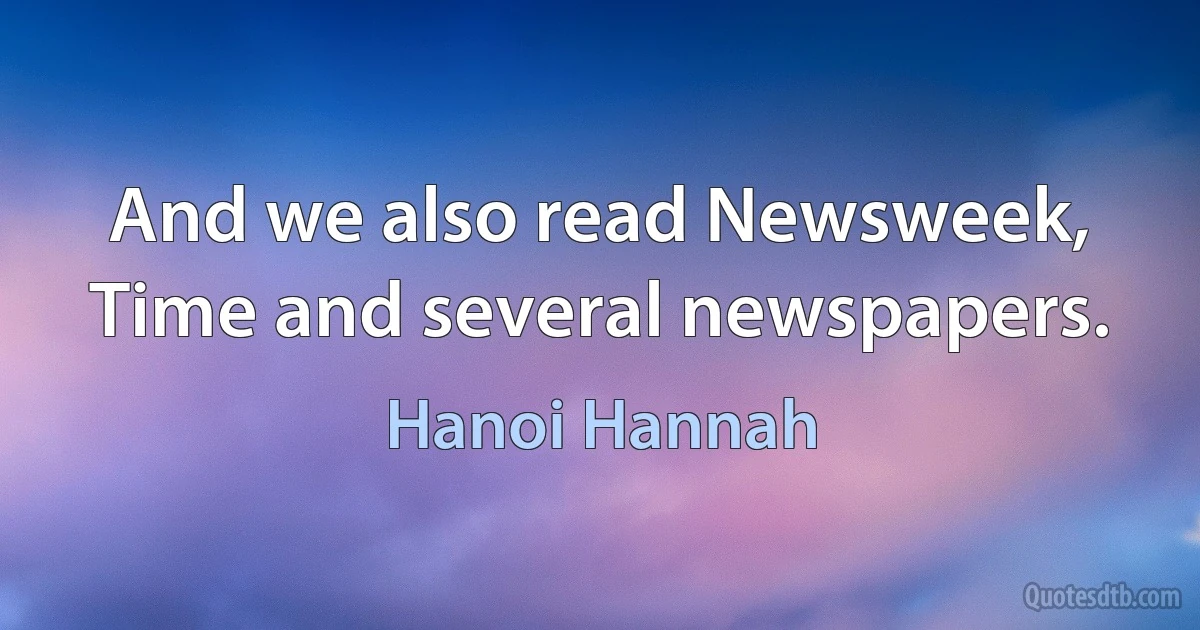 And we also read Newsweek, Time and several newspapers.

Hanoi Hannah

Quotesdtb.com